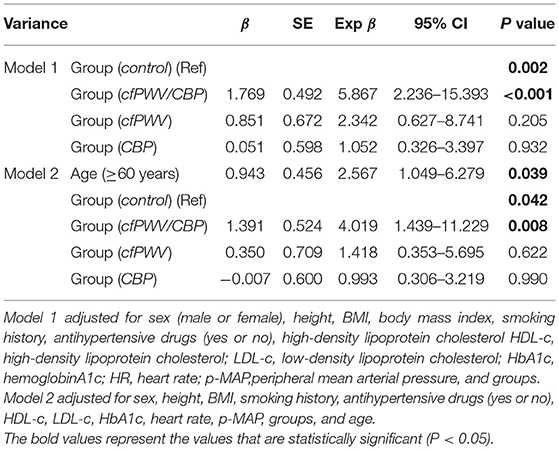 | Variance | | $\beta$ | SE | Exp $\beta$ | 95% CI | P value |
|---|---|---|---|---|---|---|
| Model 1 | Group (control) (Ref) | | | | | 0.002 |
| | Group (cfPWV/CBP) | 1.769 | 0.492 | 5.867 | 2.236–15.393 | <0.001 |
| | Group (cfPWV) | 0.851 | 0.672 | 2.342 | 0.627–8.741 | 0.205 |
| | Group (CBP) | 0.051 | 0.598 | 1.052 | 0.326–3.397 | 0.932 |
| Model 2 | Age (≥60 years) | 0.943 | 0.456 | 2.567 | 1.049–6.279 | 0.039 |
| | Group (control) (Ref) | | | | | 0.042 |
| | Group (cfPWV/CBP) | 1.391 | 0.524 | 4.019 | 1.439–11.229 | 0.008 |
| | Group (cfPWV) | 0.350 | 0.709 | 1.418 | 0.353–5.695 | 0.622 |
| | Group (CBP) | −0.007 | 0.600 | 0.993 | 0.306–3.219 | 0.990 |

Model 1 adjusted for sex (male or female), height, BMI, body mass index, smoking history, antihypertensive drugs (yes or no), high-density lipoprotein cholesterol HDL-c, high-density lipoprotein cholesterol; LDL-c, low-density lipoprotein cholesterol; HbA1c, hemoglobinA1c; HR, heart rate; p-MAP,peripheral mean arterial pressure, and groups.
Model 2 adjusted for sex, height, BMI, smoking history, antihypertensive drugs (yes or no), HDL-c, LDL-c, HbA1c, heart rate, p-MAP, groups, and age.
The bold values represent the values that are statistically significant (P < 0.05).